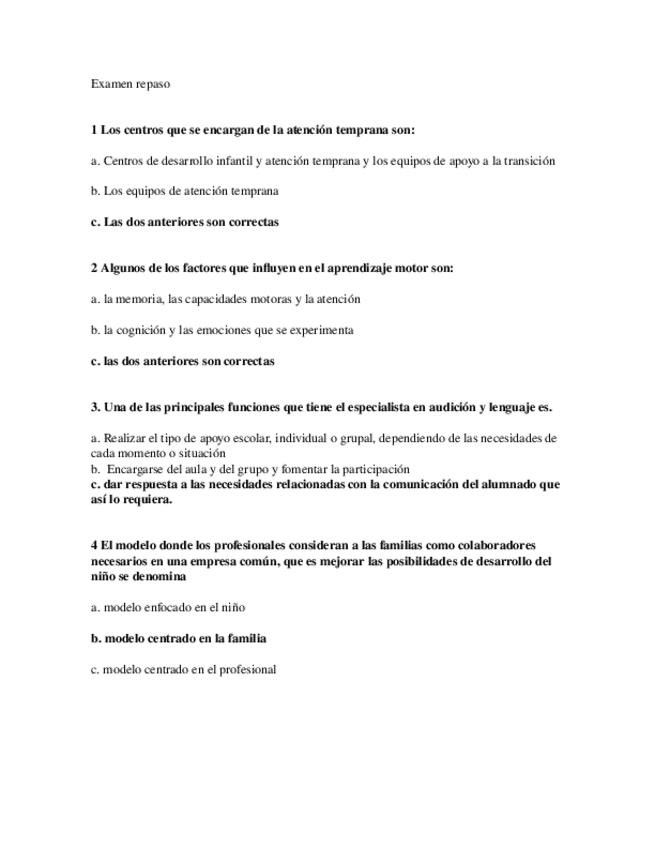 Examen repaso

1 Los centros que se encargan de la atención temprana son:

a. Centros de desarrollo infantil y atención temprana y los equipos de apoyo a la transición

b. Los equipos de atención temprana

c. Las dos anteriores son correctas

2 Algunos de los factores que influyen en el aprendizaje motor son:

a. la memoria, las capacidades motoras y la atención

b. la cognición y las emociones que se experimenta

c. las dos anteriores son correctas

3. Una de las principales funciones que tiene el especialista en audición y lenguaje es.

a. Realizar el tipo de apoyo escolar, individual o grupal, dependiendo de las necesidades de cada momento o situación
b. Encargarse del aula y del grupo y fomentar la participación
c. dar respuesta a las necesidades relacionadas con la comunicación del alumnado que así lo requiera.

4 El modelo donde los profesionales consideran a las familias como colaboradores necesarios en una empresa común, que es mejorar las posibilidades de desarrollo del niño se denomina

a. modelo enfocado en el niño

b. modelo centrado en la familia

c. modelo centrado en el profesional